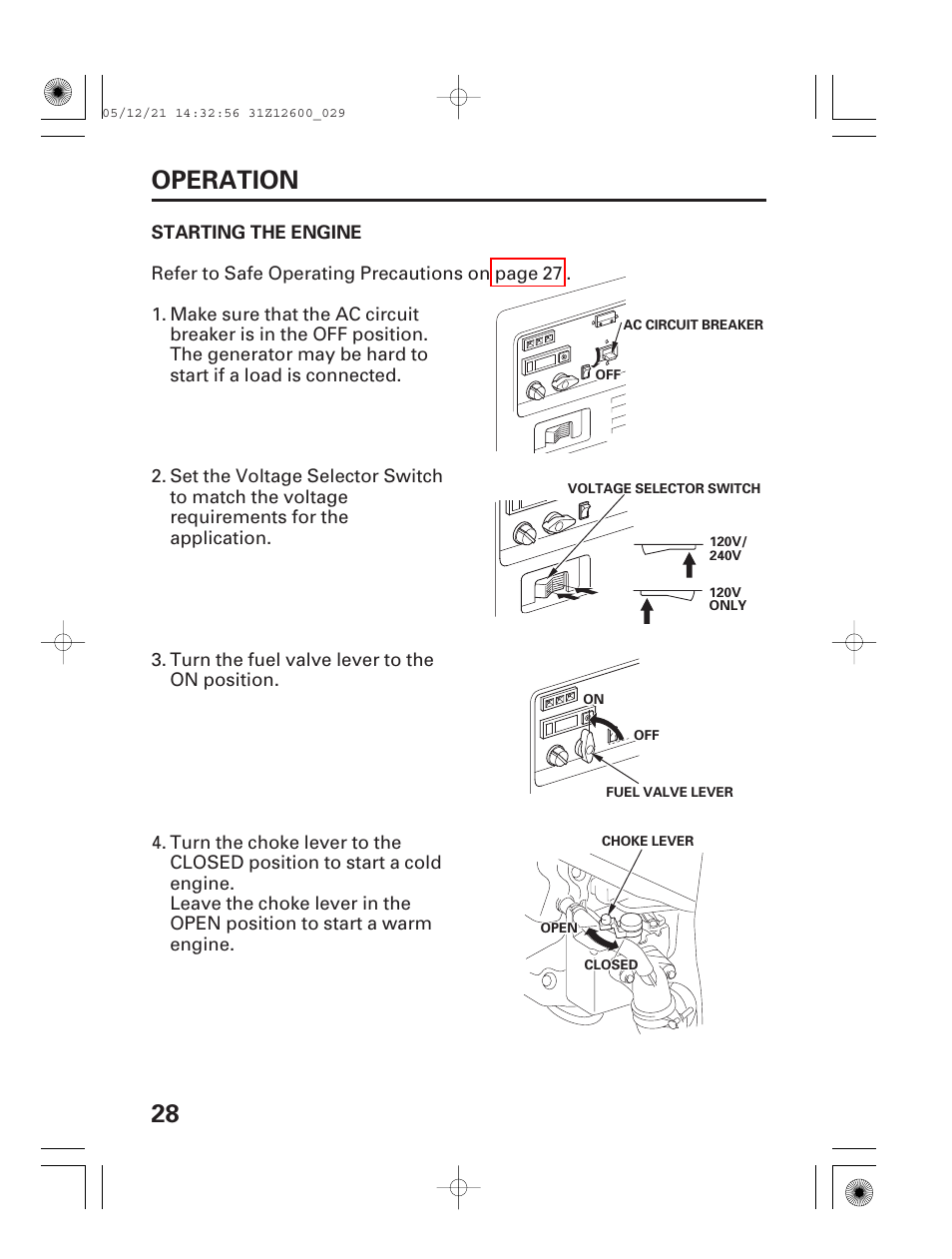 05/12/21 14:32:56 31Z12600_029

OPERATION

STARTING THE ENGINE

Refer to Safe Operating Precautions on page 27.

1. Make sure that the AC circuit breaker is in the OFF position. The generator may be hard to start if a load is connected.

AC CIRCUIT BREAKER

OFF

2. Set the Voltage Selector Switch to match the voltage requirements for the application.

VOLTAGE SELECTOR SWITCH

120V/ 240V

120V ONLY

3. Turn the fuel valve lever to the ON position.

ON

OFF

FUEL VALVE LEVER

4. Turn the choke lever to the CLOSED position to start a cold engine.
Leave the choke lever in the OPEN position to start a warm engine.

CHOKE LEVER

OPEN

CLOSED

28